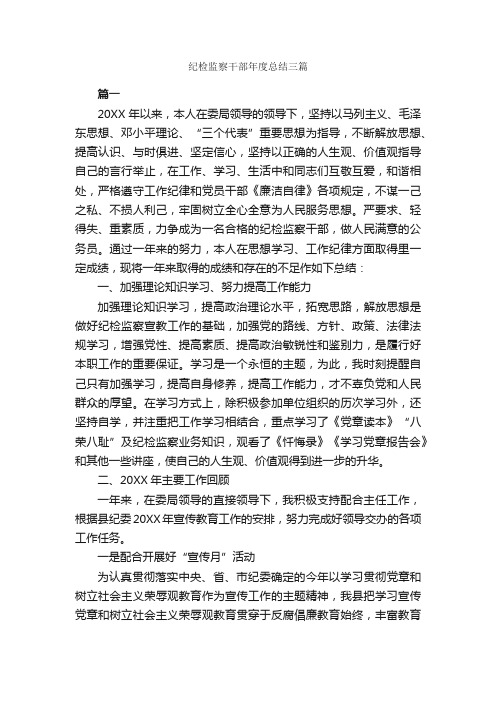 纪检监察干部年度总结三篇

篇一

20XX 年以来，本人在委局领导的领导下，坚持以马列主义、毛泽东思想、邓小平理论、“三个代表”重要思想为指导，不断解放思想、提高认识、与时俱进、坚定信心，坚持以正确的人生观、价值观指导自己的言行举止，在工作、学习、生活中和同志们互敬互爱，和谐相处，严格遵守工作纪律和党员干部《廉洁自律》各项规定，不谋一己之私、不损人利己，牢固树立全心全意为人民服务思想。严要求、轻得失、重素质，力争成为一名合格的纪检监察干部，做人民满意的公务员。通过一年来的努力，本人在思想学习、工作纪律方面取得里一定成绩，现将一年来取得的成绩和存在的不足作如下总结：

一、加强理论知识学习、努力提高工作能力

加强理论知识学习，提高政治理论水平，拓宽思路，解放思想是做好纪检监察宣教工作的基础，加强党的路线、方针、政策、法律法规学习，增强党性、提高素质、提高政治敏锐性和鉴别力，是履行好本职工作的重要保证。学习是一个永恒的主题，为此，我时刻提醒自己只有加强学习，提高自身修养，提高工作能力，才不辜负党和人民群众的厚望。在学习方式上，除积极参加单位组织的历次学习外，还坚持自学，并注重把工作学习相结合，重点学习了《党章读本》“八荣八耻”及纪检监察业务知识，观看了《忏悔录》《学习党章报告会》和其他一些讲座，使自己的人生观、价值观得到进一步的升华。

二、20XX 年主要工作回顾

一年来，在委局领导的直接领导下，我积极支持配合主任工作，根据县纪委 20XX 年宣传教育工作的安排，努力完成好领导交办的各项工作任务。

一是配合开展好“宣传月”活动

为认真贯彻落实中央、省、市纪委确定的今年以学习贯彻党章和树立社会主义荣辱观教育作为宣传工作的主题精神，我县把学习宣传党章和树立社会主义荣辱观教育贯穿于反腐倡廉教育始终，丰富教育